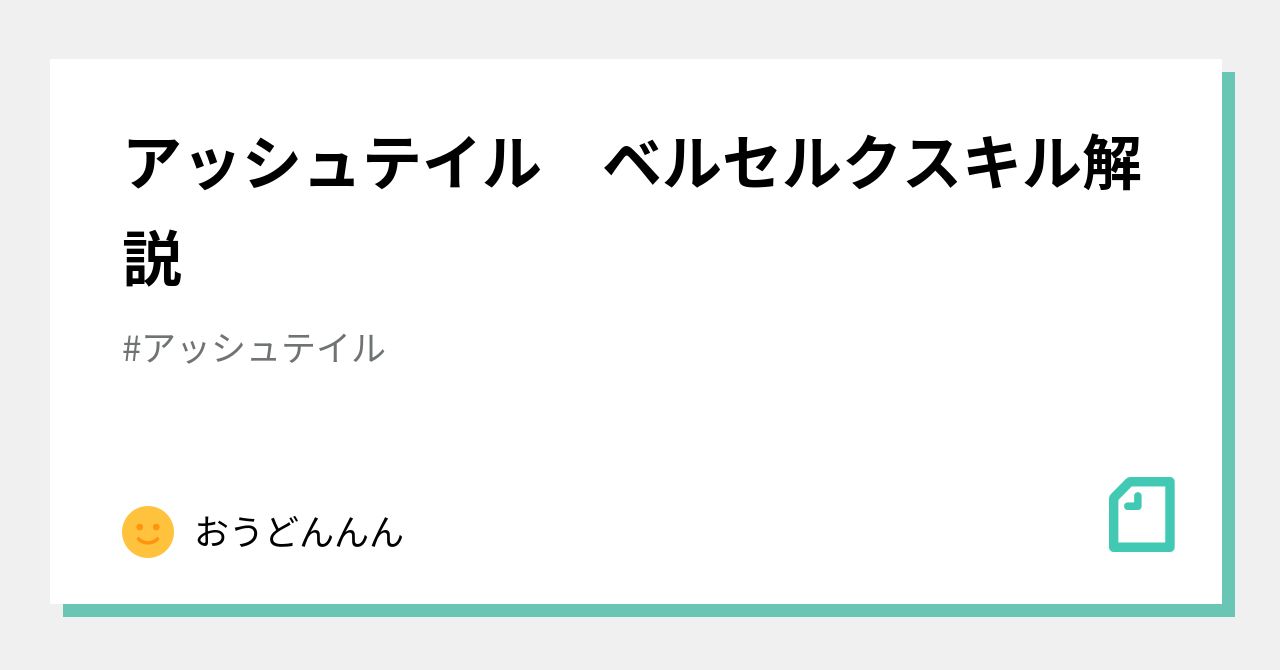 アッシュテイル　ベルセルクスキル解説

#アッシュテイル

おうどんんん